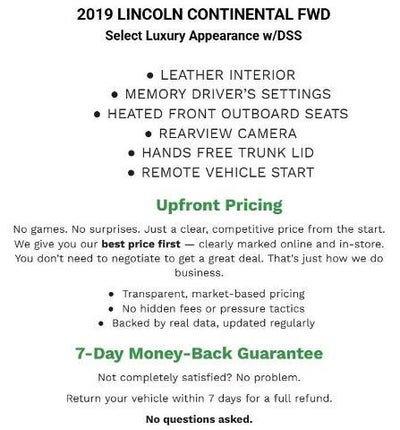 2019 LINCOLN CONTINENTAL FWD
Select Luxury Appearance w/DSS

• LEATHER INTERIOR
• MEMORY DRIVER'S SETTINGS
• HEATED FRONT OUTBOARD SEATS
• REARVIEW CAMERA
• HANDS FREE TRUNK LID
• REMOTE VEHICLE START

Upfront Pricing

No games. No surprises. Just a clear, competitive price from the start. We give you our best price first — clearly marked online and in-store. You don't need to negotiate to get a great deal. That's just how we do business.

• Transparent, market-based pricing
• No hidden fees or pressure tactics
• Backed by real data, updated regularly

7-Day Money-Back Guarantee

Not completely satisfied? No problem.

Return your vehicle within 7 days for a full refund.

No questions asked.